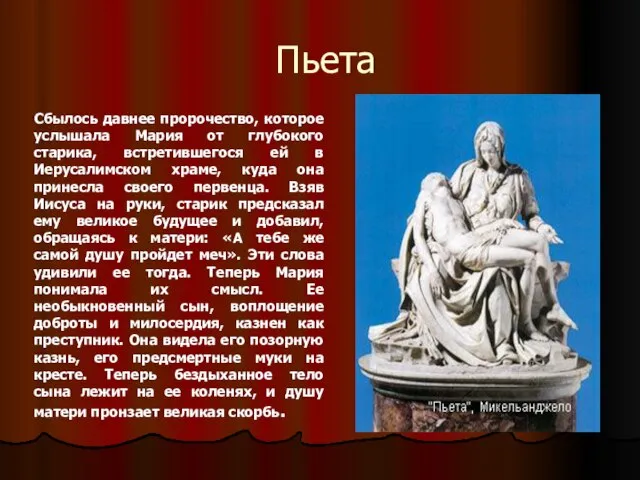 Пьета

Сбылось давнее пророчество, которое услышала Мария от глубокого старика, встретившегося ей в Иерусалимском храме, куда она принесла своего первенца. Взяв Иисуса на руки, старик предсказал ему великое будущее и добавил, обращаясь к матери: «А тебе же самой душу пройдет меч». Эти слова удивили ее тогда. Теперь Мария понимала их смысл. Ее необыкновенный сын, воплощение доброты и милосердия, казнен как преступник. Она видела его позорную казнь, его предсмертные муки на кресте. Теперь бездыханное тело сына лежит на ее коленях, и душу матери пронзает великая скорбь.

"Пьета", Микельанджело